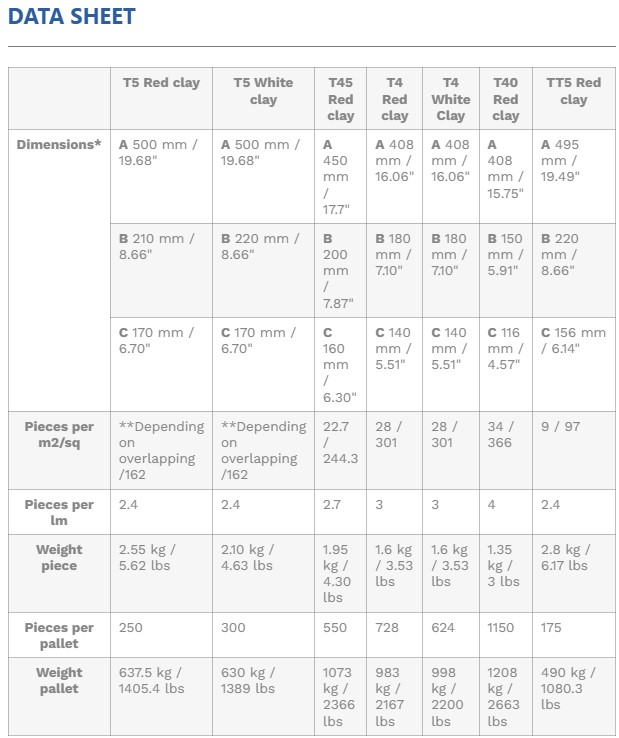 DATA SHEET

| | T5 Red clay | T5 White clay | T45 Red clay | T4 Red clay | T4 White Clay | T40 Red clay | TT5 Red clay |
|---|---|---|---|---|---|---|---|
| Dimensions* | A 500 mm / 19.68" | A 500 mm / 19.68" | A 450 mm / 17.7" | A 408 mm / 16.06" | A 408 mm / 16.06" | A 408 mm / 15.75" | A 495 mm / 19.49" |
| | B 210 mm / 8.66" | B 220 mm / 8.66" | B 200 mm / 7.87" | B 180 mm / 7.10" | B 180 mm / 7.10" | B 150 mm / 5.91" | B 220 mm / 8.66" |
| | C 170 mm / 6.70" | C 170 mm / 6.70" | C 160 mm / 6.30" | C 140 mm / 5.51" | C 140 mm / 5.51" | C 116 mm / 4.57" | C 156 mm / 6.14" |
| Pieces per m2/sq | **Depending on overlapping /162 | **Depending on overlapping /162 | 22.7 / 244.3 | 28 / 301 | 28 / 301 | 34 / 366 | 9 / 97 |
| Pieces per lm | 2.4 | 2.4 | 2.7 | 3 | 3 | 4 | 2.4 |
| Weight piece | 2.55 kg / 5.62 lbs | 2.10 kg / 4.63 lbs | 1.95 kg / 4.30 lbs | 1.6 kg / 3.53 lbs | 1.6 kg / 3.53 lbs | 1.35 kg / 3 lbs | 2.8 kg / 6.17 lbs |
| Pieces per pallet | 250 | 300 | 550 | 728 | 624 | 1150 | 175 |
| Weight pallet | 637.5 kg / 1405.4 lbs | 630 kg / 1389 lbs | 1073 kg / 2366 lbs | 983 kg / 2167 lbs | 998 kg / 2200 lbs | 1208 kg / 2663 lbs | 490 kg / 1080.3 lbs |